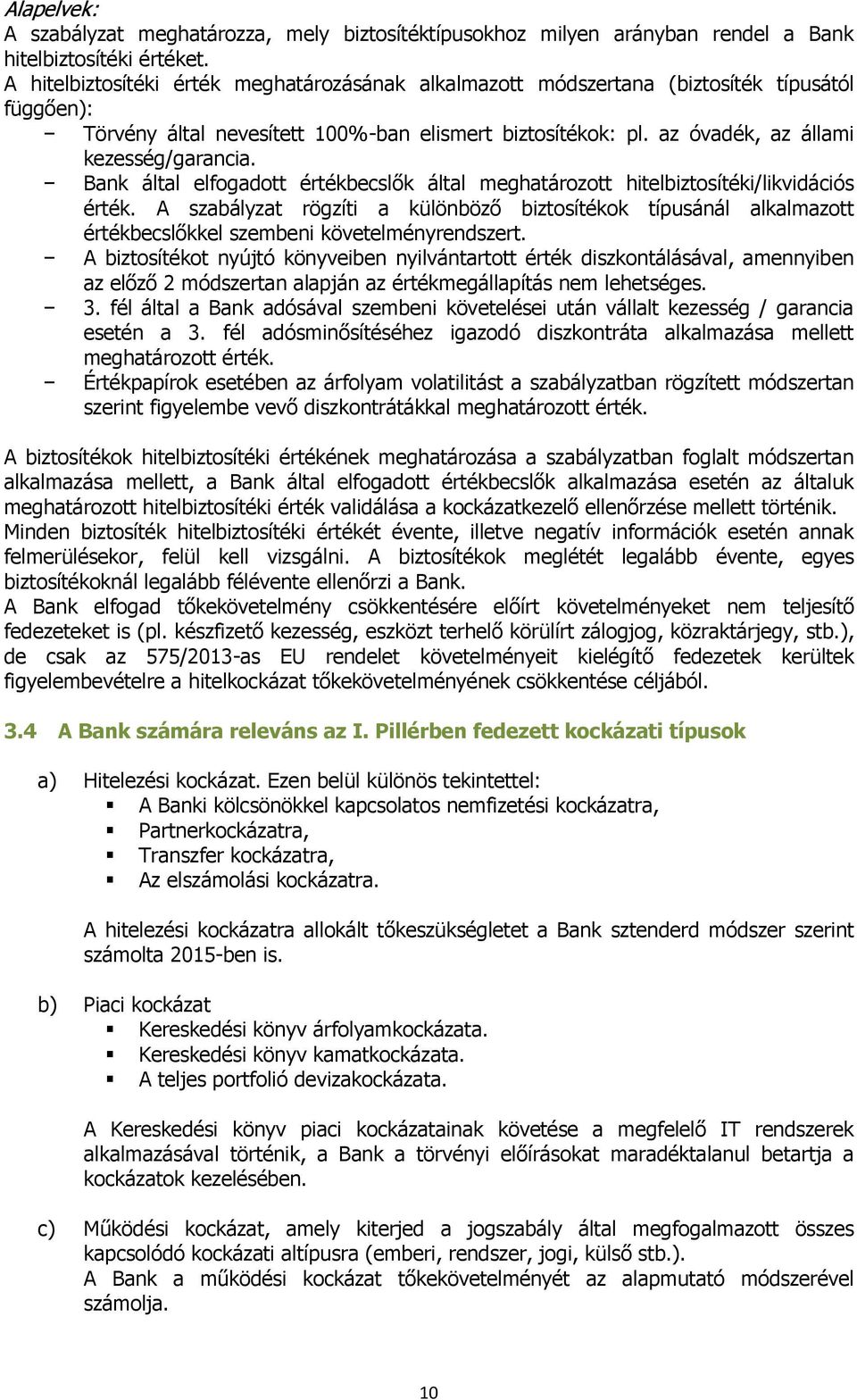 Alapelvek:
A szabályzat meghatározza, mely biztosítéktípusokhoz milyen arányban rendel a Bank hitelbiztosítéki értéket.
A hitelbiztosítéki érték meghatározásának alkalmazott módszertana (biztosíték típusától függően):
− Törvény által nevesített 100%-ban elismert biztosítékok: pl. az óvadék, az állami kezesség/garancia.
− Bank által elfogadott értékbecslők által meghatározott hitelbiztosítéki/likvidációs érték. A szabályzat rögzíti a különböző biztosítékok típusánál alkalmazott értékbecslőkkel szembeni követelményrendszert.
− A biztosítékot nyújtó könyveiben nyilvántartott érték diszkontálásával, amennyiben az előző 2 módszertan alapján az értékmegállapítás nem lehetséges.
− 3. fél által a Bank adósával szembeni követelései után vállalt kezesség / garancia esetén a 3. fél adósminősítéséhez igazodó diszkontráta alkalmazása mellett meghatározott érték.
− Értékpapírok esetében az árfolyam volatilitást a szabályzatban rögzített módszertan szerint figyelembe vevő diszkontrátákkal meghatározott érték.

A biztosítékok hitelbiztosítéki értékének meghatározása a szabályzatban foglalt módszertan alkalmazása mellett, a Bank által elfogadott értékbecslők alkalmazása esetén az általuk meghatározott hitelbiztosítéki érték validálása a kockázatkezelő ellenőrzése mellett történik.
Minden biztosíték hitelbiztosítéki értékét évente, illetve negatív információk esetén annak felmerülésekor, felül kell vizsgálni. A biztosítékok meglétét legalább évente, egyes biztosítékoknál legalább félévente ellenőrzi a Bank.
A Bank elfogad tőkekövetelmény csökkentésére előírt követelményeket nem teljesítő fedezeteket is (pl. készfizető kezesség, eszközt terhelő körülírt zálogjog, közraktárjegy, stb.), de csak az 575/2013-as EU rendelet követelményeit kielégítő fedezetek kerültek figyelembevételre a hitelkockázat tőkekövetelményének csökkentése céljából.

3.4 A Bank számára releváns az I. Pillérben fedezett kockázati típusok

a) Hitelezési kockázat. Ezen belül különös tekintettel:
▪ A Banki kölcsönökkel kapcsolatos nemfizetési kockázatra,
▪ Partnerkockázatra,
▪ Transzfer kockázatra,
▪ Az elszámolási kockázatra.

A hitelezési kockázatra allokált tőkeszükségletet a Bank sztenderd módszer szerint számolta 2015-ben is.

b) Piaci kockázat
▪ Kereskedési könyv árfolyamkockázata.
▪ Kereskedési könyv kamatkockázata.
▪ A teljes portfolió devizakockázata.

A Kereskedési könyv piaci kockázatainak követése a megfelelő IT rendszerek alkalmazásával történik, a Bank a törvényi előírásokat maradéktalanul betartja a kockázatok kezelésében.

c) Működési kockázat, amely kiterjed a jogszabály által megfogalmazott összes kapcsolódó kockázati altípusra (emberi, rendszer, jogi, külső stb.).
A Bank a működési kockázat tőkekövetelményét az alapmutató módszerével számolja.

10